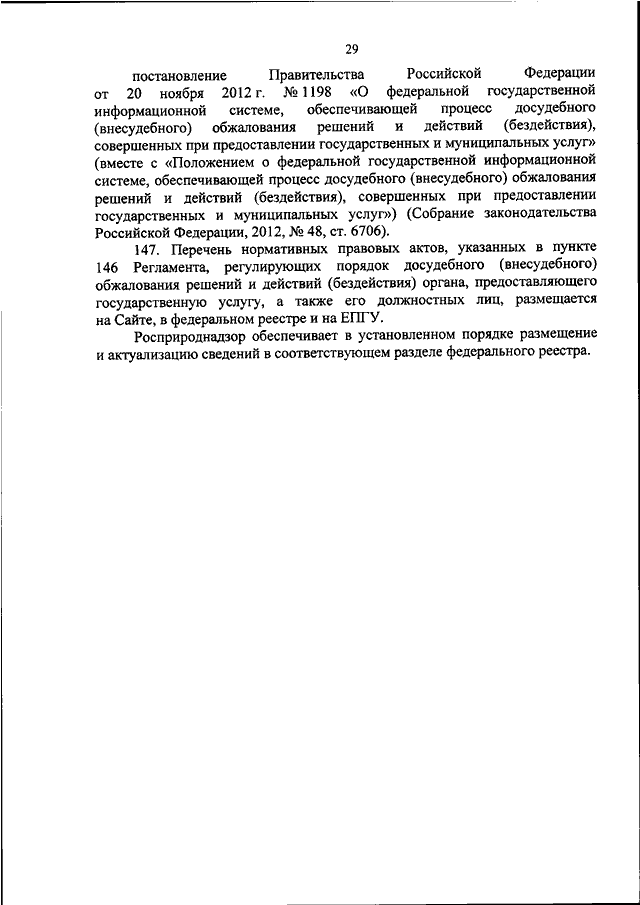 29

постановление Правительства Российской Федерации от 20 ноября 2012 г. № 1198 «О федеральной государственной информационной системе, обеспечивающей процесс досудебного (внесудебного) обжалования решений и действий (бездействия), совершенных при предоставлении государственных и муниципальных услуг» (вместе с «Положением о федеральной государственной информационной системе, обеспечивающей процесс досудебного (внесудебного) обжалования решений и действий (бездействия), совершенных при предоставлении государственных и муниципальных услуг») (Собрание законодательства Российской Федерации, 2012, № 48, ст. 6706).

147. Перечень нормативных правовых актов, указанных в пункте 146 Регламента, регулирующих порядок досудебного (внесудебного) обжалования решений и действий (бездействия) органа, предоставляющего государственную услугу, а также его должностных лиц, размещается на Сайте, в федеральном реестре и на ЕПГУ.

Росприроднадзор обеспечивает в установленном порядке размещение и актуализацию сведений в соответствующем разделе федерального реестра.